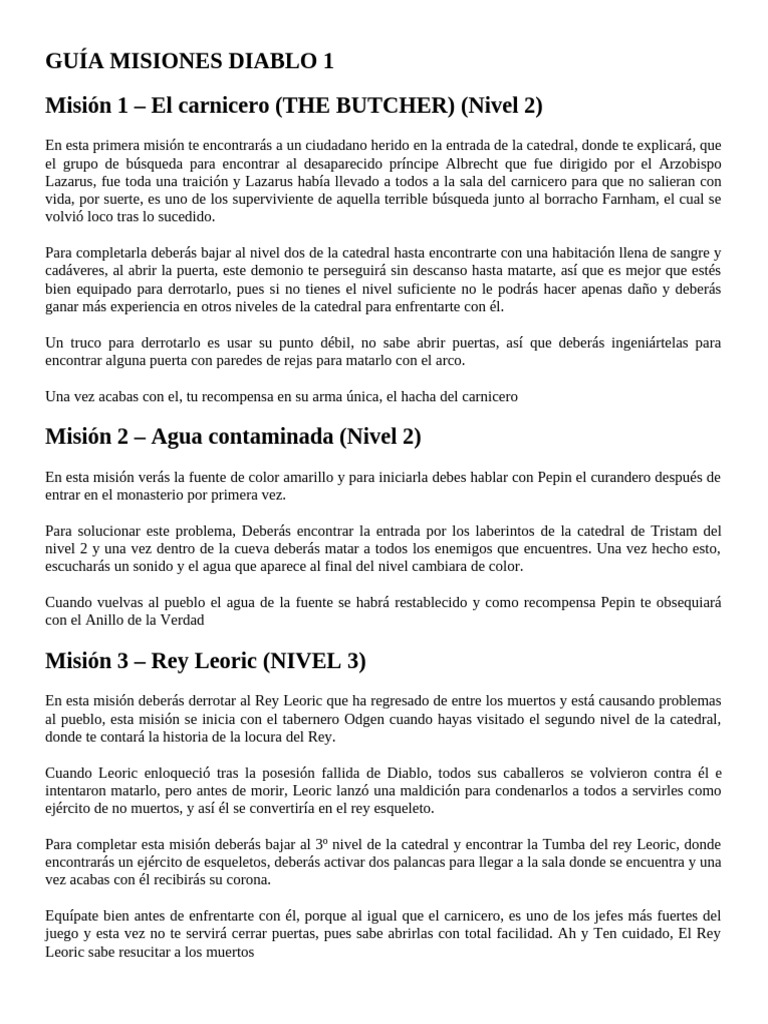 GUÍA MISIONES DIABLO 1

Misión 1 – El carnicero (THE BUTCHER) (Nivel 2)

En esta primera misión te encontrarás a un ciudadano herido en la entrada de la catedral, donde te explicará, que el grupo de búsqueda para encontrar al desaparecido príncipe Albrecht que fue dirigido por el Arzobispo Lazarus, fue toda una traición y Lazarus había llevado a todos a la sala del carnicero para que no salieran con vida, por suerte, es uno de los superviviente de aquella terrible búsqueda junto al borracho Farnham, el cual se volvió loco tras lo sucedido.

Para completarla deberás bajar al nivel dos de la catedral hasta encontrarte con una habitación llena de sangre y cadáveres, al abrir la puerta, este demonio te perseguirá sin descanso hasta matarte, así que es mejor que estés bien equipado para derrotarlo, pues si no tienes el nivel suficiente no le podrás hacer apenas daño y deberás ganar más experiencia en otros niveles de la catedral para enfrentarte con él.

Un truco para derrotarlo es usar su punto débil, no sabe abrir puertas, así que deberás ingeniártelas para encontrar alguna puerta con paredes de rejas para matarlo con el arco.

Una vez acabas con el, tu recompensa en su arma única, el hacha del carnicero

Misión 2 – Agua contaminada (Nivel 2)

En esta misión verás la fuente de color amarillo y para iniciarla debes hablar con Pepin el curandero después de entrar en el monasterio por primera vez.

Para solucionar este problema, Deberás encontrar la entrada por los laberintos de la catedral de Tristam del nivel 2 y una vez dentro de la cueva deberás matar a todos los enemigos que encuentres. Una vez hecho esto, escucharás un sonido y el agua que aparece al final del nivel cambiara de color.

Cuando vuelvas al pueblo el agua de la fuente se habrá restablecido y como recompensa Pepin te obsequiará con el Anillo de la Verdad

Misión 3 – Rey Leoric (NIVEL 3)

En esta misión deberás derrotar al Rey Leoric que ha regresado de entre los muertos y está causando problemas al pueblo, esta misión se inicia con el tabernero Odgen cuando hayas visitado el segundo nivel de la catedral, donde te contará la historia de la locura del Rey.

Cuando Leoric enloqueció tras la posesión fallida de Diablo, todos sus caballeros se volvieron contra él e intentaron matarlo, pero antes de morir, Leoric lanzó una maldición para condenarlos a todos a servirles como ejército de no muertos, y así él se convertiría en el rey esqueleto.

Para completar esta misión deberás bajar al 3º nivel de la catedral y encontrar la Tumba del rey Leoric, donde encontrarás un ejército de esqueletos, deberás activar dos palancas para llegar a la sala donde se encuentra y una vez acabas con él recibirás su corona.

Equípate bien antes de enfrentarte con él, porque al igual que el carnicero, es uno de los jefes más fuertes del juego y esta vez no te servirá cerrar puertas, pues sabe abrirlas con total facilidad. Ah y Ten cuidado, El Rey Leoric sabe resucitar a los muertos